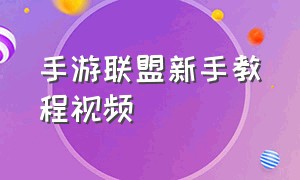 手游联盟新手教程视频